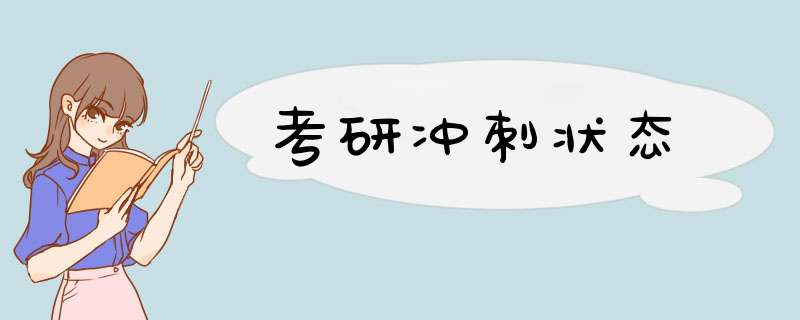 考研冲刺状态